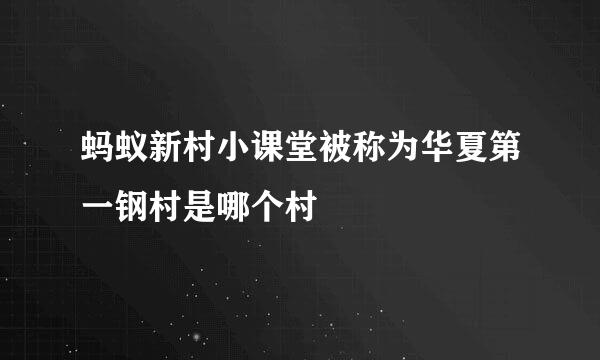 蚂蚁新村小课堂被称为华夏第一钢村是哪个村